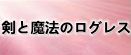 剣と魔法のログレス